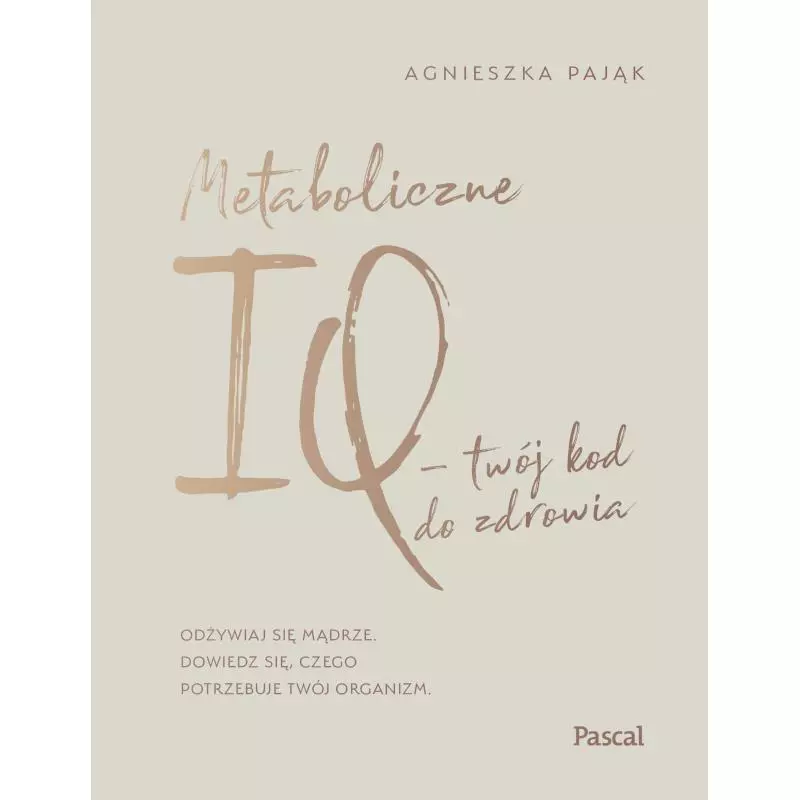 AGNIESZKA PAJĄK

Metaboliczne IQ – twój kod do zdrowia

ODŻYWIAJ SIĘ MĄDRZE.
DOWIEDZ SIĘ, CZEGO
POTRZEBUJE TWÓJ ORGANIZM.

Pascal